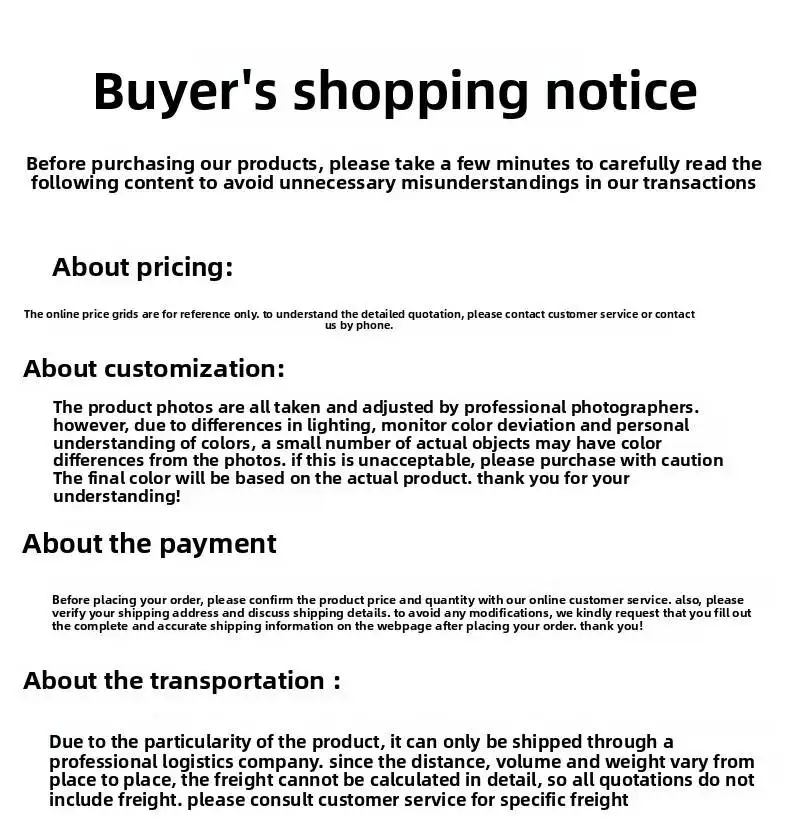 Buyer's shopping notice

Before purchasing our products, please take a few minutes to carefully read the following content to avoid unnecessary misunderstandings in our transactions

About pricing:

The online price grids are for reference only. to understand the detailed quotation, please contact customer service or contact us by phone.

About customization:

The product photos are all taken and adjusted by professional photographers. however, due to differences in lighting, monitor color deviation and personal understanding of colors, a small number of actual objects may have color differences from the photos. if this is unacceptable, please purchase with caution The final color will be based on the actual product. thank you for your understanding!

About the payment

Before placing your order, please confirm the product price and quantity with our online customer service. also, please verify your shipping address and discuss shipping details. to avoid any modifications, we kindly request that you fill out the complete and accurate shipping information on the webpage after placing your order. thank you!

About the transportation :

Due to the particularity of the product, it can only be shipped through a professional logistics company. since the distance, volume and weight vary from place to place, the freight cannot be calculated in detail, so all quotations do not include freight. please consult customer service for specific freight